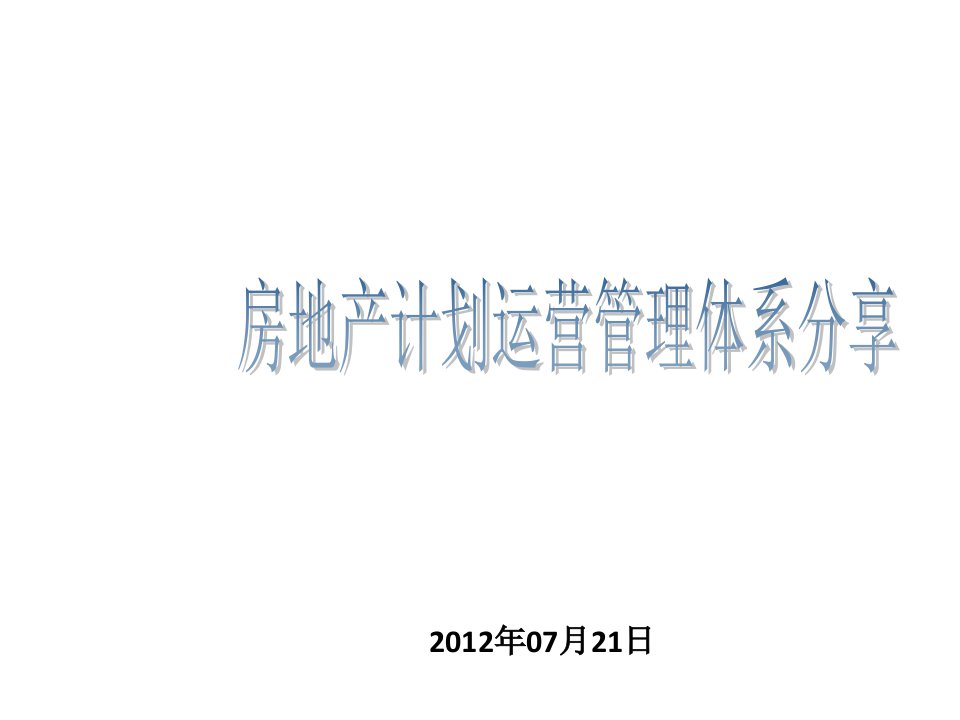 房地产计划运营管理体系分享

2012年07月21日